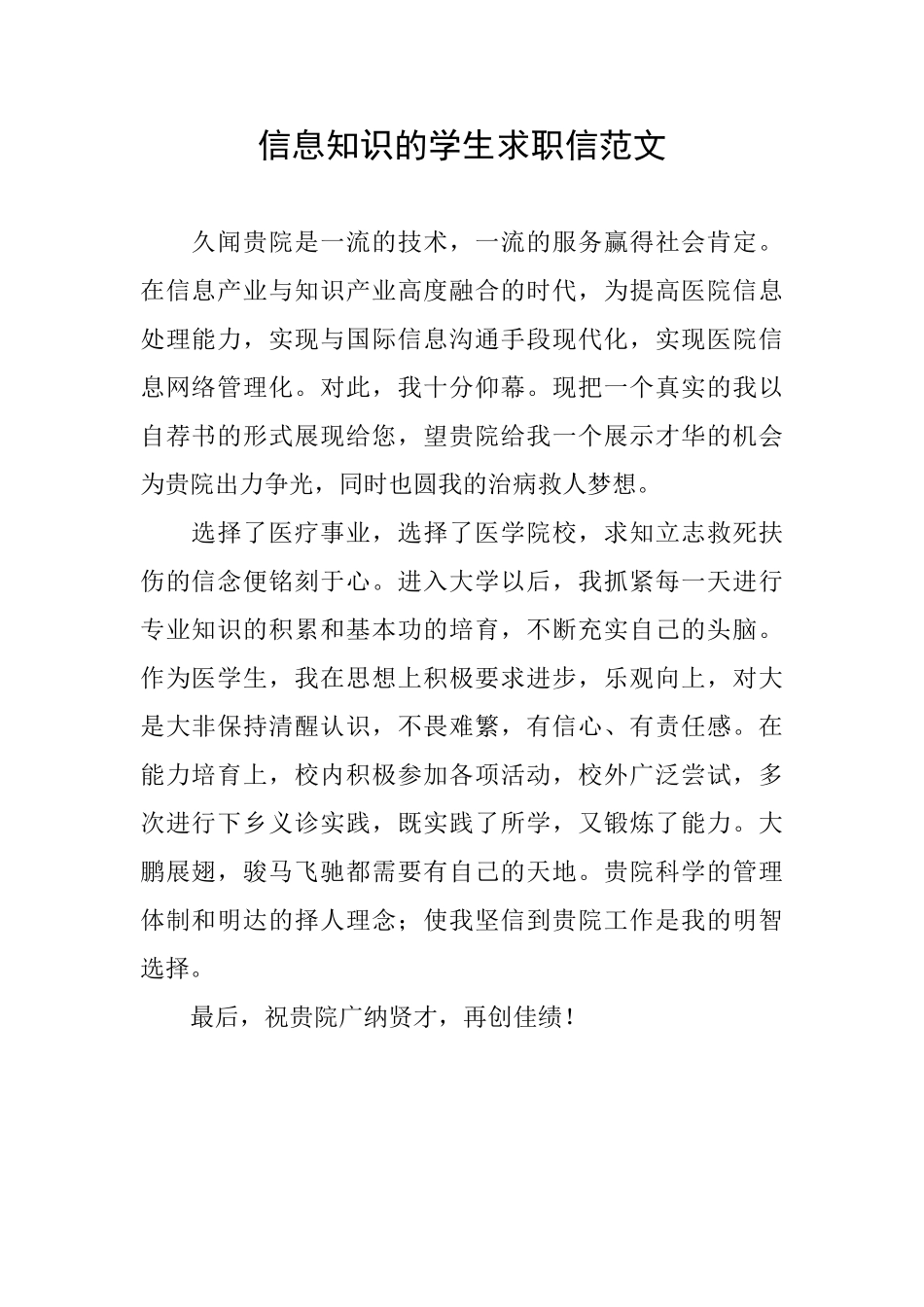 信息知识的学生求职信范文

久闻贵院是一流的技术，一流的服务赢得社会肯定。在信息产业与知识产业高度融合的时代，为提高医院信息处理能力，实现与国际信息沟通手段现代化，实现医院信息网络管理化。对此，我十分仰幕。现把一个真实的我以自荐书的形式展现给您，望贵院给我一个展示才华的机会为贵院出力争光，同时也圆我的治病救人梦想。

选择了医疗事业，选择了医学院校，求知立志救死扶伤的信念便铭刻于心。进入大学以后，我抓紧每一天进行专业知识的积累和基本功的培育，不断充实自己的头脑。作为医学生，我在思想上积极要求进步，乐观向上，对大是大非保持清醒认识，不畏难繁，有信心、有责任感。在能力培育上，校内积极参加各项活动，校外广泛尝试，多次进行下乡义诊实践，既实践了所学，又锻炼了能力。大鹏展翅，骏马飞驰都需要有自己的天地。贵院科学的管理体制和明达的择人理念；使我坚信到贵院工作是我的明智选择。

最后，祝贵院广纳贤才，再创佳绩！